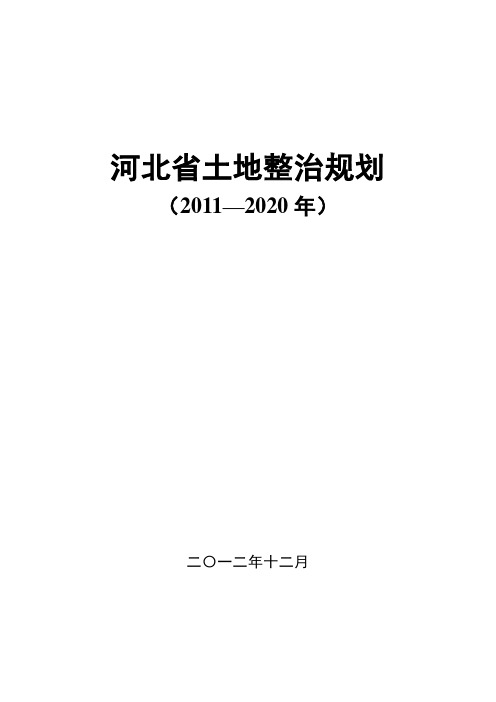 河北省土地整治规划

（2011—2020 年）

二〇一二年十二月